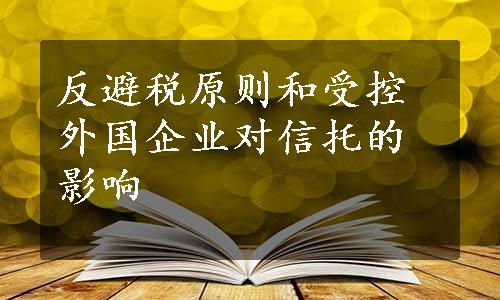 反避税原则和受控外国企业对信托的影响